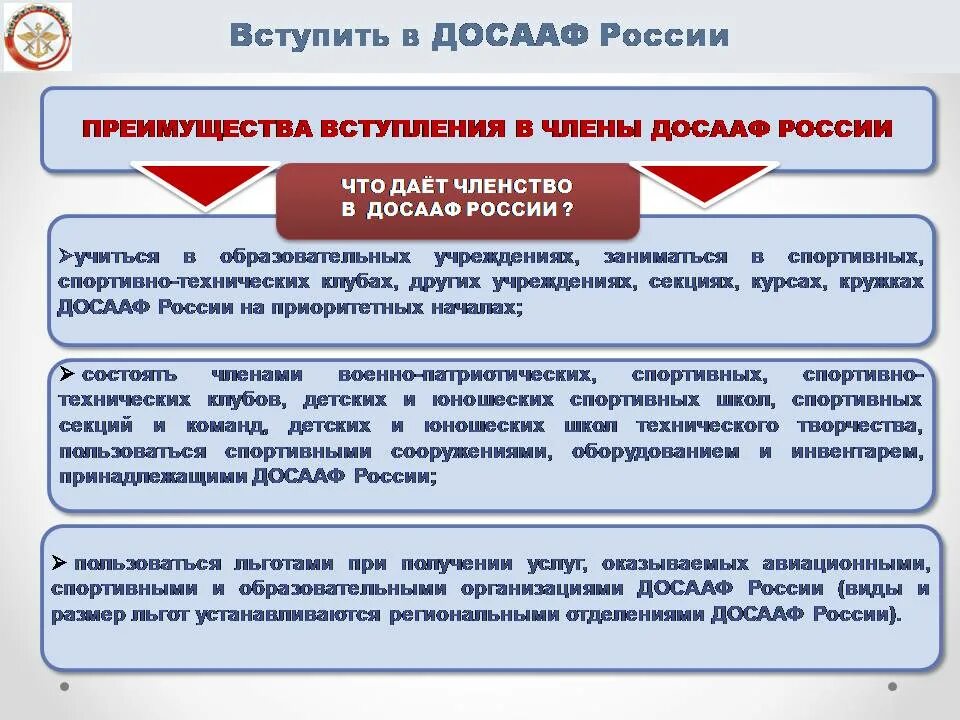 Вступить в ДОСААФ России

ПРЕИМУЩЕСТВА ВСТУПЛЕНИЯ В ЧЛЕНЫ ДОСААФ РОССИИ

ЧТО ДАЁТ ЧЛЕНСТВО В ДОСААФ РОССИИ ?

➢учиться в образовательных учреждениях, заниматься в спортивных, спортивно-технических клубах, других учреждениях, секциях, курсах, кружках ДОСААФ России на приоритетных началах;

➢ состоять членами военно-патриотических, спортивных, спортивно-технических клубов, детских и юношеских спортивных школ, спортивных секций и команд, детских и юношеских школ технического творчества, пользоваться спортивными сооружениями, оборудованием и инвентарем, принадлежащими ДОСААФ России;

➢ пользоваться льготами при получении услуг, оказываемых авиационными, спортивными и образовательными организациями ДОСААФ России (виды и размер льгот устанавливаются региональными отделениями ДОСААФ России).